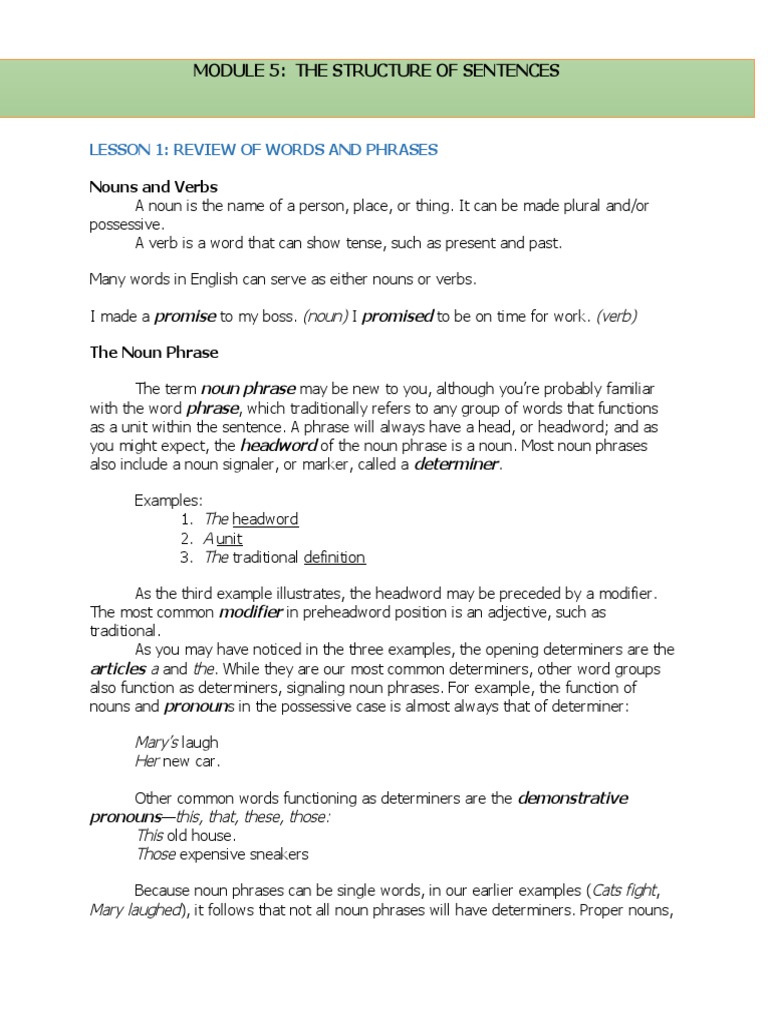 MODULE 5: THE STRUCTURE OF SENTENCES

LESSON 1: REVIEW OF WORDS AND PHRASES

Nouns and Verbs

A noun is the name of a person, place, or thing. It can be made plural and/or possessive.

A verb is a word that can show tense, such as present and past.

Many words in English can serve as either nouns or verbs.

I made a promise to my boss. (noun) I promised to be on time for work. (verb)

The Noun Phrase

The term noun phrase may be new to you, although you're probably familiar with the word phrase, which traditionally refers to any group of words that functions as a unit within the sentence. A phrase will always have a head, or headword; and as you might expect, the headword of the noun phrase is a noun. Most noun phrases also include a noun signaler, or marker, called a determiner.

Examples:
1. The headword
2. A unit
3. The traditional definition

As the third example illustrates, the headword may be preceded by a modifier. The most common modifier in preheadword position is an adjective, such as traditional.

As you may have noticed in the three examples, the opening determiners are the articles a and the. While they are our most common determiners, other word groups also function as determiners, signaling noun phrases. For example, the function of nouns and pronouns in the possessive case is almost always that of determiner:

Mary's laugh
Her new car.

Other common words functioning as determiners are the demonstrative pronouns—this, that, these, those:
This old house.
Those expensive sneakers

Because noun phrases can be single words, in our earlier examples (Cats fight, Mary laughed), it follows that not all noun phrases will have determiners. Proper nouns,